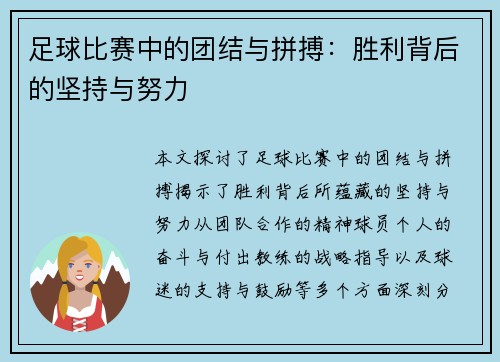 足球比赛中的团结与拼搏：胜利背后的坚持与努力

本文探讨了足球比赛中的团结与拼搏揭示了胜利背后所蕴藏的坚持与努力从团队合作的精神球员个人的奋斗与付出教练的战略指导以及球迷的支持与鼓励等多个方面深刻分